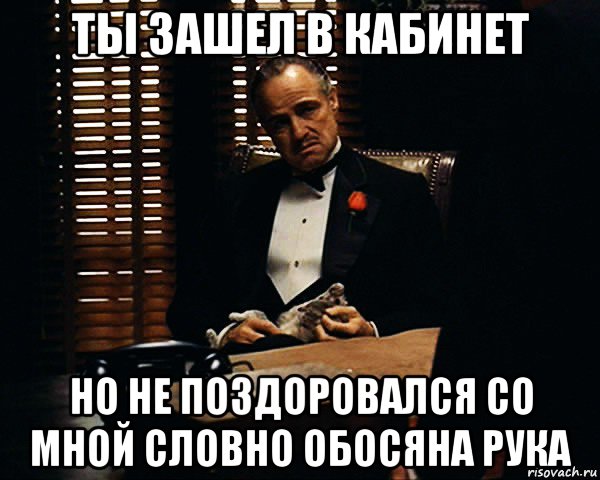 ТЫ ЗАШЕЛ В КАБИНЕТ

НО НЕ ПОЗДОРОВАЛСЯ СО МНОЙ СЛОВНО ОБОСЯНА РУКА

risovach.ru